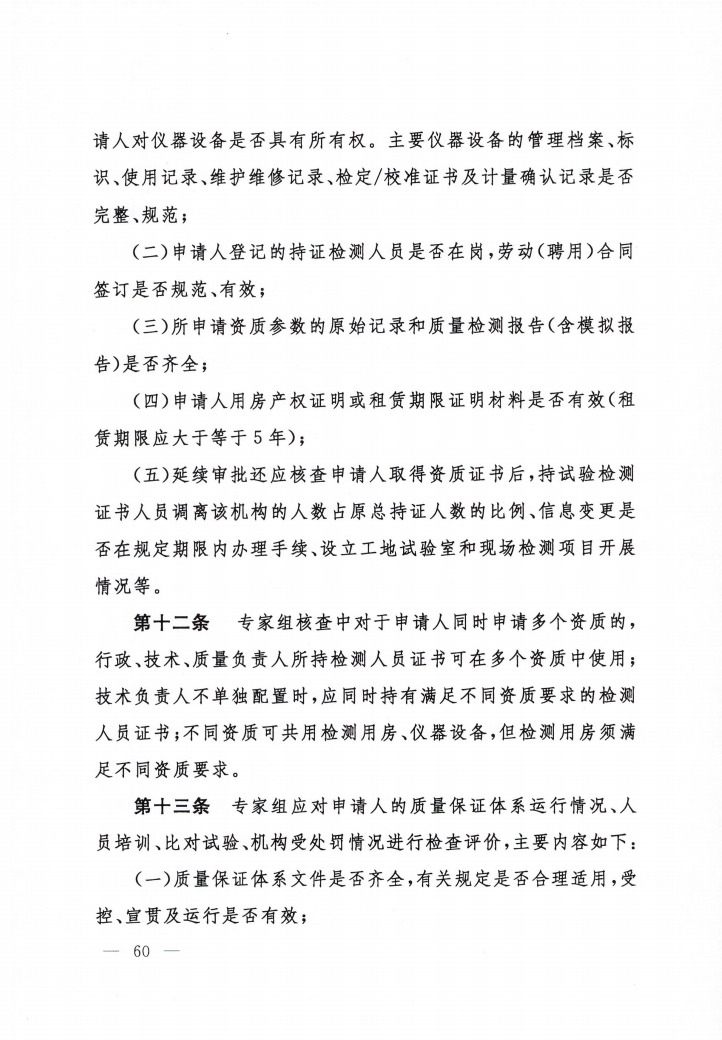 请人对仪器设备是否具有所有权。主要仪器设备的管理档案、标识、使用记录、维护维修记录、检定/校准证书及计量确认记录是否完整、规范；

（二）申请人登记的持证检测人员是否在岗，劳动（聘用）合同签订是否规范、有效；

（三）所申请资质参数的原始记录和质量检测报告（含模拟报告）是否齐全；

（四）申请人用房产权证明或租赁期限证明材料是否有效（租赁期限应大于等于5年）；

（五）延续审批还应核查申请人取得资质证书后，持试验检测证书人员调离该机构的人数占原总持证人数的比例、信息变更是否在规定期限内办理手续、设立工地试验室和现场检测项目开展情况等。

第十二条　专家组核查中对于申请人同时申请多个资质的，行政、技术、质量负责人所持检测人员证书可在多个资质中使用；技术负责人不单独配置时，应同时持有满足不同资质要求的检测人员证书；不同资质可共用检测用房、仪器设备，但检测用房须满足不同资质要求。

第十三条　专家组应对申请人的质量保证体系运行情况、人员培训、比对试验、机构受处罚情况进行检查评价，主要内容如下：

（一）质量保证体系文件是否齐全，有关规定是否合理适用，受控、宣贯及运行是否有效；

— 60 —